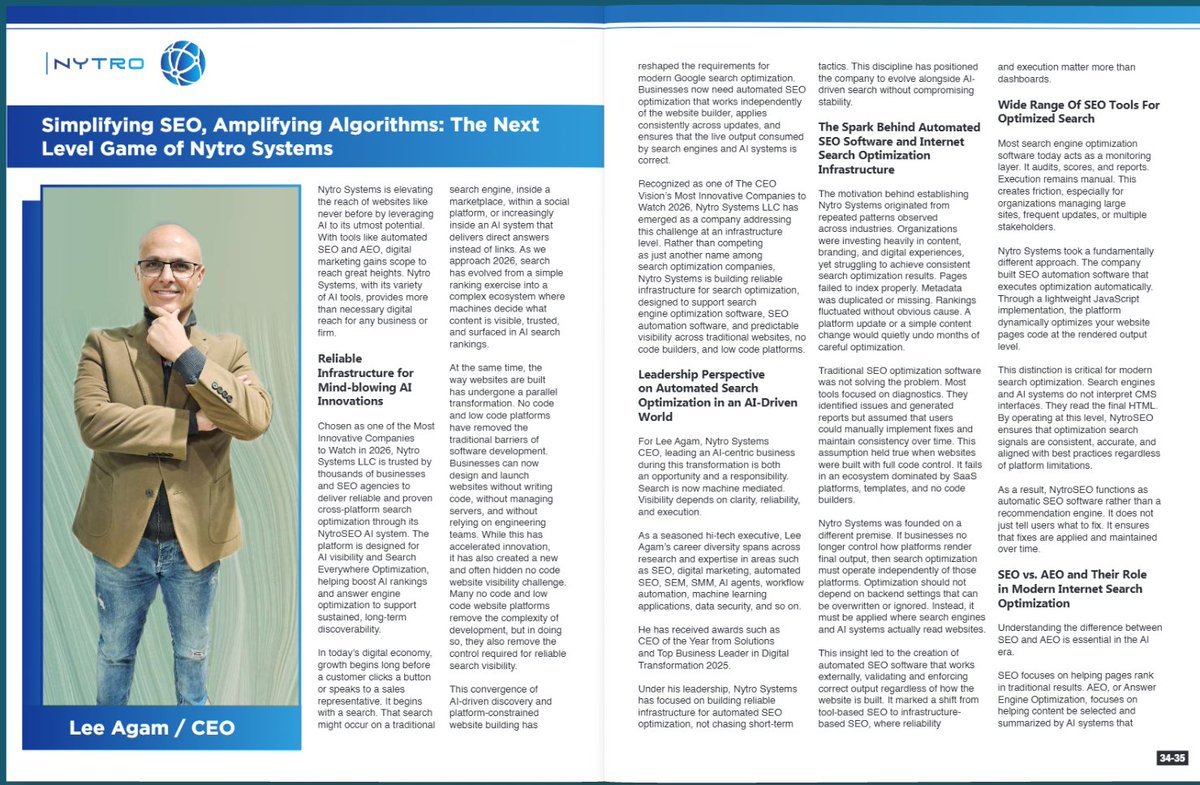 NYTRO

Simplifying SEO, Amplifying Algorithms: The Next Level Game of Nytro Systems

Lee Agam / CEO

Nytro Systems is elevating the reach of websites like never before by leveraging AI to its utmost potential. With tools like automated SEO and AEO, digital marketing gains scope to reach great heights. Nytro Systems, with its variety of AI tools, provides more than necessary digital reach for any business or firm.

Reliable Infrastructure for Mind-blowing AI Innovations

Chosen as one of the Most Innovative Companies to Watch in 2026, Nytro Systems LLC is trusted by thousands of businesses and SEO agencies to deliver reliable and proven cross-platform search optimization through its NytroSEO AI system. The platform is designed for AI visibility and Search Everywhere Optimization, helping boost AI rankings and answer engine optimization to support sustained, long-term discoverability.

In today's digital economy, growth begins long before a customer clicks a button or speaks to a sales representative. It begins with a search. That search might occur on a traditional search engine, inside a marketplace, within a social platform, or increasingly inside an AI system that delivers direct answers instead of links. As we approach 2026, search has evolved from a simple ranking exercise into a complex ecosystem where machines decide what content is visible, trusted, and surfaced in AI search rankings.

At the same time, the way websites are built has undergone a parallel transformation. No code and low code platforms have removed the traditional barriers of software development. Businesses can now design and launch websites without writing code, without managing servers, and without relying on engineering teams. While this has accelerated innovation, it has also created a new and often hidden no code website visibility challenge. Many no code and low code website platforms remove the complexity of development, but in doing so, they also remove the control required for reliable search visibility.

This convergence of AI-driven discovery and platform-constrained website building has reshaped the requirements for modern Google search optimization. Businesses now need automated SEO optimization that works independently of the website builder, applies consistently across updates, and ensures that the live output consumed by search engines and AI systems is correct.

Recognized as one of The CEO Vision's Most Innovative Companies to Watch 2026, Nytro Systems LLC has emerged as a company addressing this challenge at an infrastructure level. Rather than competing as just another name among search optimization companies, Nytro Systems is building reliable infrastructure for search optimization, designed to support search engine optimization software, SEO automation software, and predictable visibility across traditional websites, no code builders, and low code platforms.

Leadership Perspective on Automated Search Optimization in an AI-Driven World

For Lee Agam, Nytro Systems CEO, leading an AI-centric business during this transformation is both an opportunity and a responsibility. Search is now machine mediated. Visibility depends on clarity, reliability, and execution.

As a seasoned hi-tech executive, Lee Agam's career diversity spans across research and expertise in areas such as SEO, digital marketing, automated SEO, SEM, SMM, AI agents, workflow automation, machine learning applications, data security, and so on.

He has received awards such as CEO of the Year from Solutions and Top Business Leader in Digital Transformation 2025.

Under his leadership, Nytro Systems has focused on building reliable infrastructure for automated SEO optimization, not chasing short-term tactics. This discipline has positioned the company to evolve alongside AI-driven search without compromising stability.

The Spark Behind Automated SEO Software and Internet Search Optimization Infrastructure

The motivation behind establishing Nytro Systems originated from repeated patterns observed across industries. Organizations were investing heavily in content, branding, and digital experiences, yet struggling to achieve consistent search optimization results. Pages failed to index properly. Metadata was duplicated or missing. Rankings fluctuated without obvious cause. A platform update or a simple content change would quietly undo months of careful optimization.

Traditional SEO optimization software was not solving the problem. Most tools focused on diagnostics. They identified issues and generated reports but assumed that users could manually implement fixes and maintain consistency over time. This assumption held true when websites were built with full code control. It fails in an ecosystem dominated by SaaS platforms, templates, and no code builders.

Nytro Systems was founded on a different premise. If businesses no longer control how platforms render final output, then search optimization must operate independently of those platforms. Optimization should not depend on backend settings that can be overwritten or ignored. Instead, it must be applied where search engines and AI systems actually read websites.

This insight led to the creation of automated SEO software that works externally, validating and enforcing correct output regardless of how the website is built. It marked a shift from tool-based SEO to infrastructure-based SEO, where reliability and execution matter more than dashboards.

Wide Range Of SEO Tools For Optimized Search

Most search engine optimization software today acts as a monitoring layer. It audits, scores, and reports. Execution remains manual. This creates friction, especially for organizations managing large sites, frequent updates, or multiple stakeholders.

Nytro Systems took a fundamentally different approach. The company built SEO automation software that executes optimization automatically. Through a lightweight JavaScript implementation, the platform dynamically optimizes your website pages code at the rendered output level.

This distinction is critical for modern search optimization. Search engines and AI systems do not interpret CMS interfaces. They read the final HTML. By operating at this level, NytroSEO ensures that optimization search signals are consistent, accurate, and aligned with best practices regardless of platform limitations.

As a result, NytroSEO functions as automatic SEO software rather than a recommendation engine. It does not just tell users what to fix. It ensures that fixes are applied and maintained over time.

SEO vs. AEO and Their Role in Modern Internet Search Optimization

Understanding the difference between SEO and AEO is essential in the AI era.

SEO focuses on helping pages rank in traditional results. AEO, or Answer Engine Optimization, focuses on helping content be selected and summarized by AI systems that

34-35